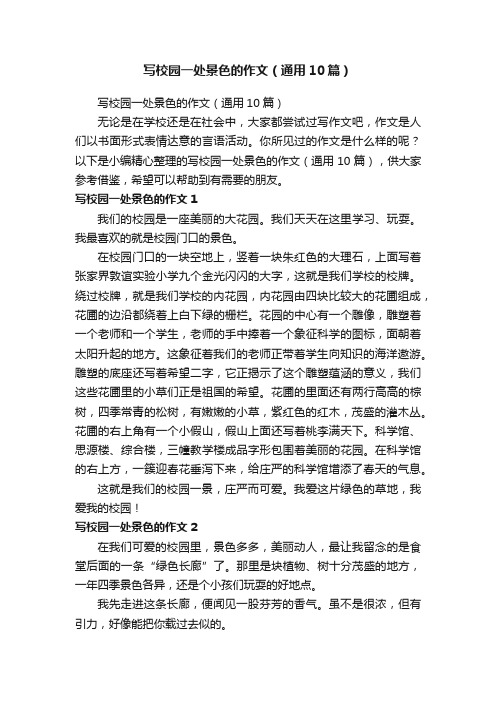 写校园一处景色的作文（通用10篇）

写校园一处景色的作文（通用10篇）

无论是在学校还是在社会中，大家都尝试过写作文吧，作文是人们以书面形式表情达意的言语活动。你所见过的作文是什么样的呢？以下是小编精心整理的写校园一处景色的作文（通用10篇），供大家参考借鉴，希望可以帮助到有需要的朋友。

写校园一处景色的作文1

我们的校园是一座美丽的大花园。我们天天在这里学习、玩耍。我最喜欢的就是校园门口的景色。

在校园门口的一块空地上，竖着一块朱红色的大理石，上面写着张家界敦谊实验小学九个金光闪闪的大字，这就是我们学校的校牌。绕过校牌，就是我们学校的内花园，内花园由四块比较大的花圃组成，花圃的边沿都绕着上白下绿的栅栏。花园的中心有一个雕像，雕塑着一个老师和一个学生，老师的手中捧着一个象征科学的图标，面朝着太阳升起的地方。这象征着我们的老师正带着学生向知识的海洋遨游。雕塑的底座还写着希望二字，它正揭示了这个雕塑蕴涵的意义，我们这些花圃里的小草们正是祖国的希望。花圃的里面还有两行高高的棕树，四季常青的松树，有嫩嫩的小草，紫红色的红木，茂盛的灌木丛。花圃的右上角有一个小假山，假山上面还写着桃李满天下。科学馆、思源楼、综合楼，三幢教学楼成品字形包围着美丽的花园。在科学馆的右上方，一簇迎春花垂泻下来，给庄严的科学馆增添了春天的气息。

这就是我们的校园一景，庄严而可爱。我爱这片绿色的草地，我爱我的校园！

写校园一处景色的作文2

在我们可爱的校园里，景色多多，美丽动人，最让我留念的是食堂后面的一条“绿色长廊”了。那里是块植物、树十分茂盛的地方，一年四季景色各异，还是个小孩们玩耍的好地点。

我先走进这条长廊，便闻见一股芬芳的香气。虽不是很浓，但有引力，好像能把你载过去似的。